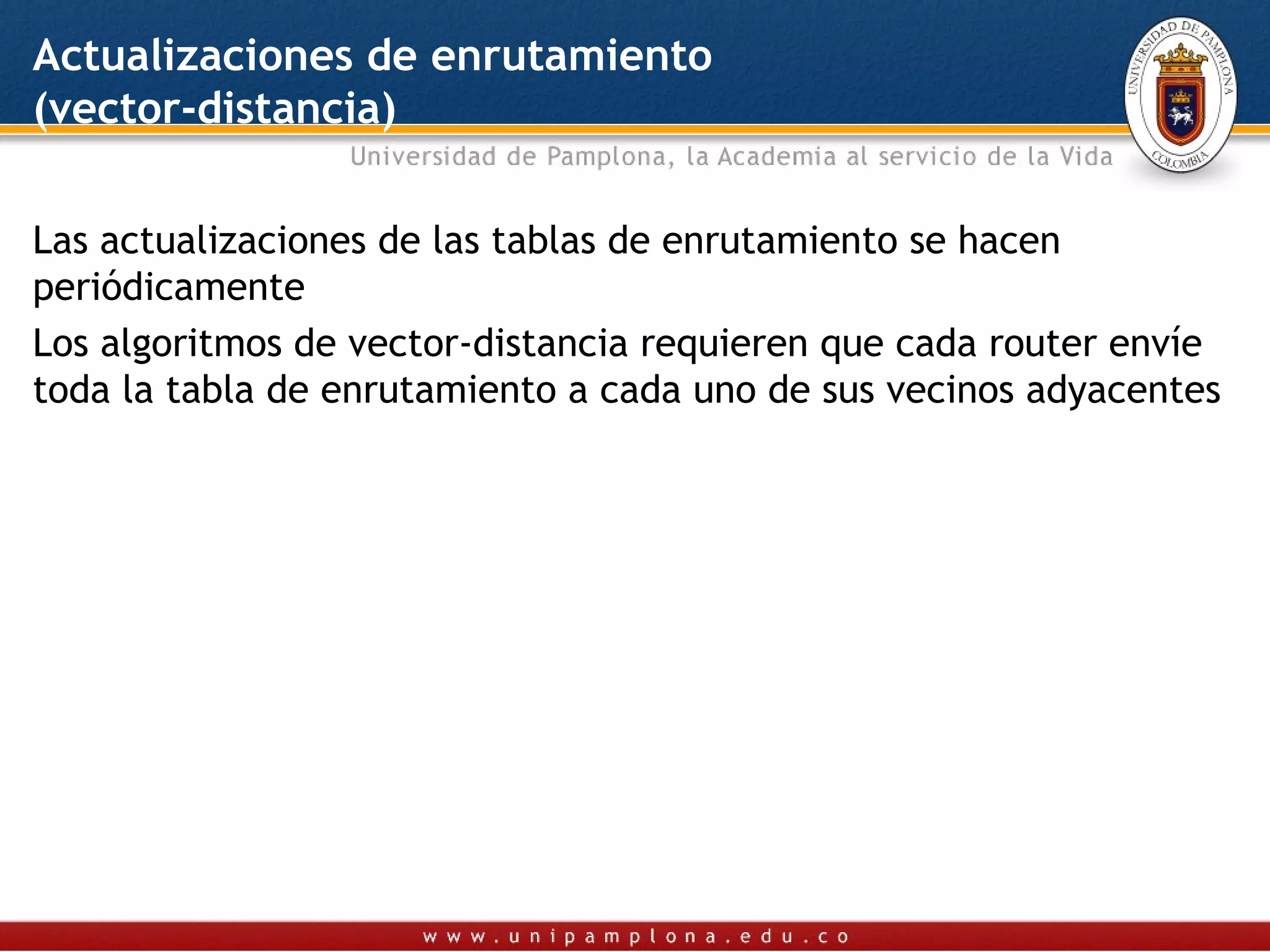 Actualizaciones de enrutamiento (vector-distancia)

UNIVERSIDAD DE PAMPLONA
COLOMBIA

Universidad de Pamplona, la Academia al servicio de la Vida

Las actualizaciones de las tablas de enrutamiento se hacen periódicamente

Los algoritmos de vector-distancia requieren que cada router envíe toda la tabla de enrutamiento a cada uno de sus vecinos adyacentes

www.unipamplona.edu.co